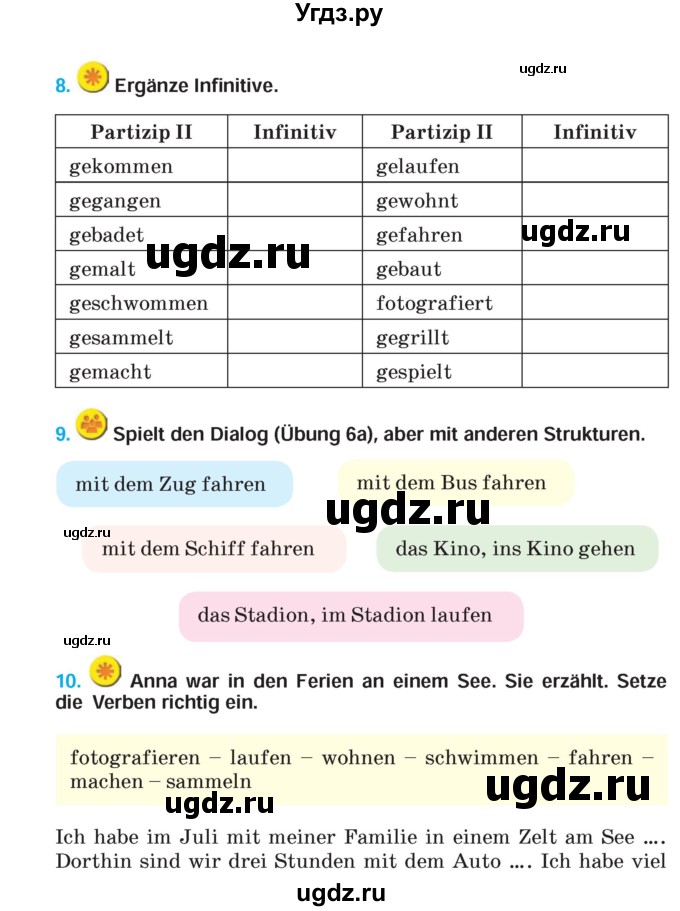 Угдз.ру

ugdz.ru

8. Ergänze Infinitive.

| Partizip II | Infinitiv | Partizip II | Infinitiv |
|---|---|---|---|
| gekommen | | gelaufen | |
| gegangen | | gewohnt | |
| gebadet | | gefahren | |
| gemalt | | gebaut | |
| geschwommen | | fotografiert | |
| gesammelt | | gegrillt | |
| gemacht | | gespielt | |

ugdz.ru ugdz.ru

9. Spielt den Dialog (Übung 6a), aber mit anderen Strukturen.

mit dem Zug fahren

mit dem Bus fahren

ugdz.ru

ugdz.ru

mit dem Schiff fahren

das Kino, ins Kino gehen

das Stadion, im Stadion laufen

ugdz.ru

10. Anna war in den Ferien an einem See. Sie erzählt. Setze die Verben richtig ein.

fotografieren – laufen – wohnen – schwimmen – fahren – machen – sammeln

ugdz.ru ugdz.ru

Ich habe im Juli mit meiner Familie in einem Zelt am See .... Dorthin sind wir drei Stunden mit dem Auto .... Ich habe viel

ugdz.ru